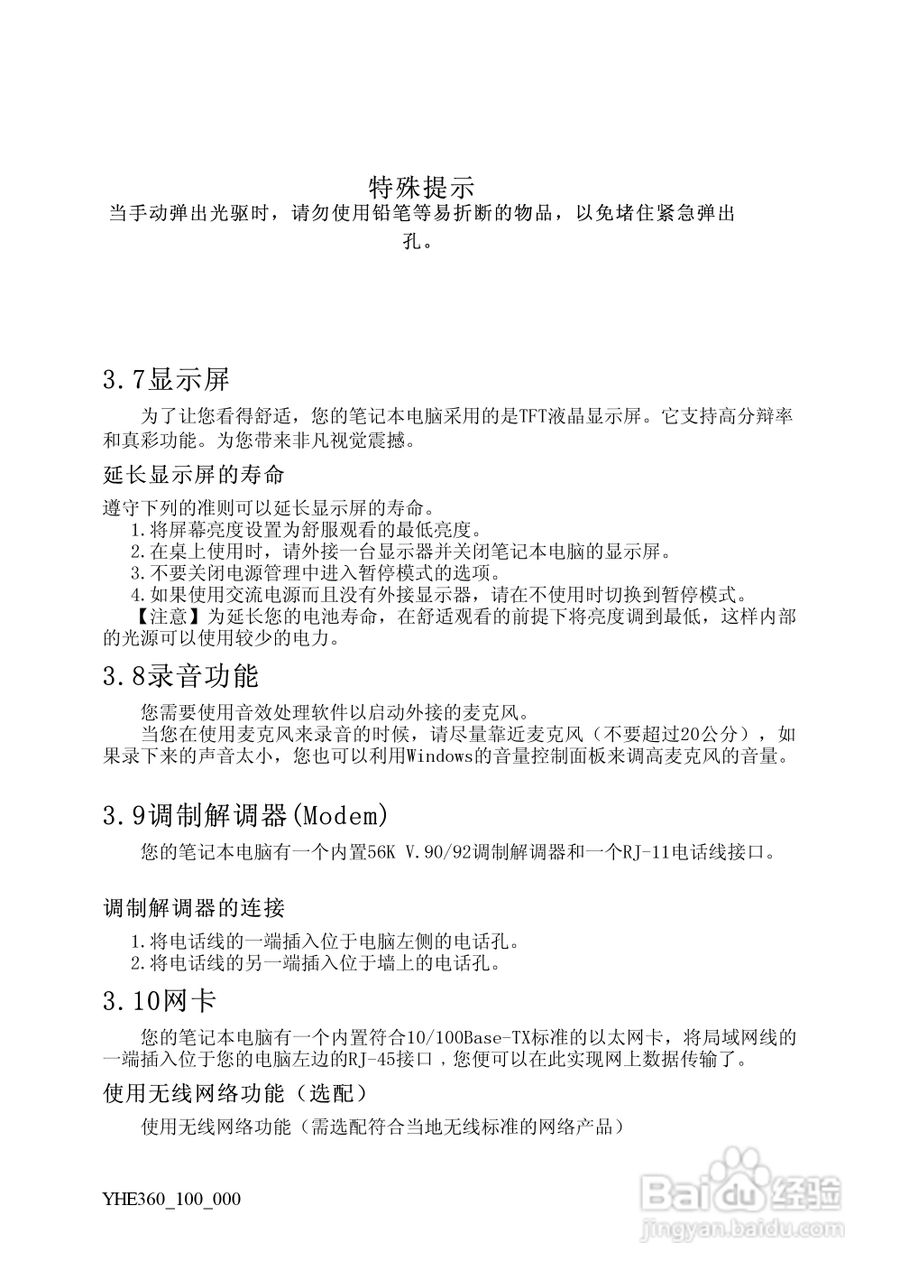 特殊提示
当手动弹出光驱时，请勿使用铅笔等易折断的物品，以免堵住紧急弹出孔。

3.7显示屏

为了让您看得舒适，您的笔记本电脑采用的是TFT液晶显示屏。它支持高分辩率和真彩功能。为您带来非凡视觉震撼。

延长显示屏的寿命

遵守下列的准则可以延长显示屏的寿命。
1.将屏幕亮度设置为舒服观看的最低亮度。
2.在桌上使用时，请外接一台显示器并关闭笔记本电脑的显示屏。
3.不要关闭电源管理中进入暂停模式的选项。
4.如果使用交流电源而且没有外接显示器，请在不使用时切换到暂停模式。
【注意】为延长您的电池寿命，在舒适观看的前提下将亮度调到最低，这样内部的光源可以使用较少的电力。

3.8录音功能

您需要使用音效处理软件以启动外接的麦克风。
当您在使用麦克风来录音的时候，请尽量靠近麦克风（不要超过20公分），如果录下来的声音太小，您也可以利用Windows的音量控制面板来调高麦克风的音量。

3.9调制解调器(Modem)

您的笔记本电脑有一个内置56K V.90/92调制解调器和一个RJ-11电话线接口。

调制解调器的连接

1.将电话线的一端插入位于电脑左侧的电话孔。
2.将电话线的另一端插入位于墙上的电话孔。

3.10网卡

您的笔记本电脑有一个内置符合10/100Base-TX标准的以太网卡，将局域网线的一端插入位于您的电脑左边的RJ-45接口，您便可以在此实现网上数据传输了。

使用无线网络功能（选配）

使用无线网络功能（需选配符合当地无线标准的网络产品）

YHE360_100_000

Baidu经验
jingyan.baidu.com